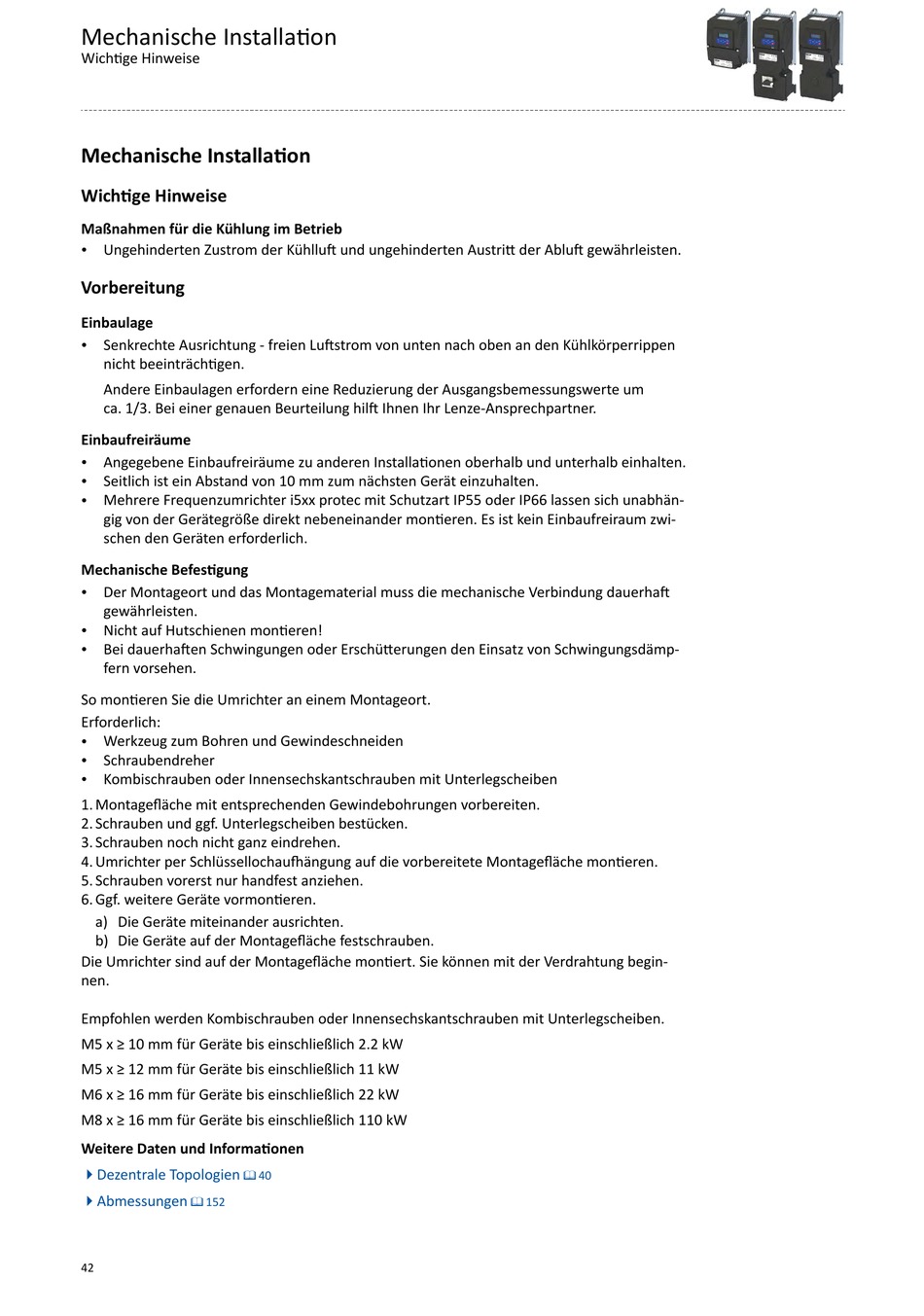 Mechanische Installation
Wichtige Hinweise

Mechanische Installation

Wichtige Hinweise

Maßnahmen für die Kühlung im Betrieb
• Ungehinderten Zustrom der Kühlluft und ungehinderten Austritt der Abluft gewährleisten.

Vorbereitung

Einbaulage
• Senkrechte Ausrichtung - freien Luftstrom von unten nach oben an den Kühlkörperrippen nicht beeinträchtigen.
Andere Einbaulagen erfordern eine Reduzierung der Ausgangsbemessungswerte um ca. 1/3. Bei einer genauen Beurteilung hilft Ihnen Ihr Lenze-Ansprechpartner.

Einbaufreiräume
• Angegebene Einbaufreiräume zu anderen Installationen oberhalb und unterhalb einhalten.
• Seitlich ist ein Abstand von 10 mm zum nächsten Gerät einzuhalten.
• Mehrere Frequenzumrichter i5xx protec mit Schutzart IP55 oder IP66 lassen sich unabhängig von der Gerätegröße direkt nebeneinander montieren. Es ist kein Einbaufreiraum zwischen den Geräten erforderlich.

Mechanische Befestigung
• Der Montageort und das Montagematerial muss die mechanische Verbindung dauerhaft gewährleisten.
• Nicht auf Hutschienen montieren!
• Bei dauerhaften Schwingungen oder Erschütterungen den Einsatz von Schwingungsdämpfern vorsehen.

So montieren Sie die Umrichter an einem Montageort.
Erforderlich:
• Werkzeug zum Bohren und Gewindeschneiden
• Schraubendreher
• Kombischrauben oder Innensechskantschrauben mit Unterlegscheiben
1. Montagefläche mit entsprechenden Gewindebohrungen vorbereiten.
2. Schrauben und ggf. Unterlegscheiben bestücken.
3. Schrauben noch nicht ganz eindrehen.
4. Umrichter per Schlüssellochaufhängung auf die vorbereitete Montagefläche montieren.
5. Schrauben vorerst nur handfest anziehen.
6. Ggf. weitere Geräte vormontieren.
a) Die Geräte miteinander ausrichten.
b) Die Geräte auf der Montagefläche festschrauben.
Die Umrichter sind auf der Montagefläche montiert. Sie können mit der Verdrahtung beginnen.

Empfohlen werden Kombischrauben oder Innensechskantschrauben mit Unterlegscheiben.
M5 x ≥ 10 mm für Geräte bis einschließlich 2.2 kW
M5 x ≥ 12 mm für Geräte bis einschließlich 11 kW
M6 x ≥ 16 mm für Geräte bis einschließlich 22 kW
M8 x ≥ 16 mm für Geräte bis einschließlich 110 kW

Weitere Daten und Informationen
Dezentrale Topologien 40
Abmessungen 152

42